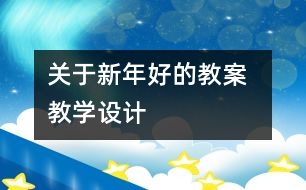 关于新年好的教案教学设计